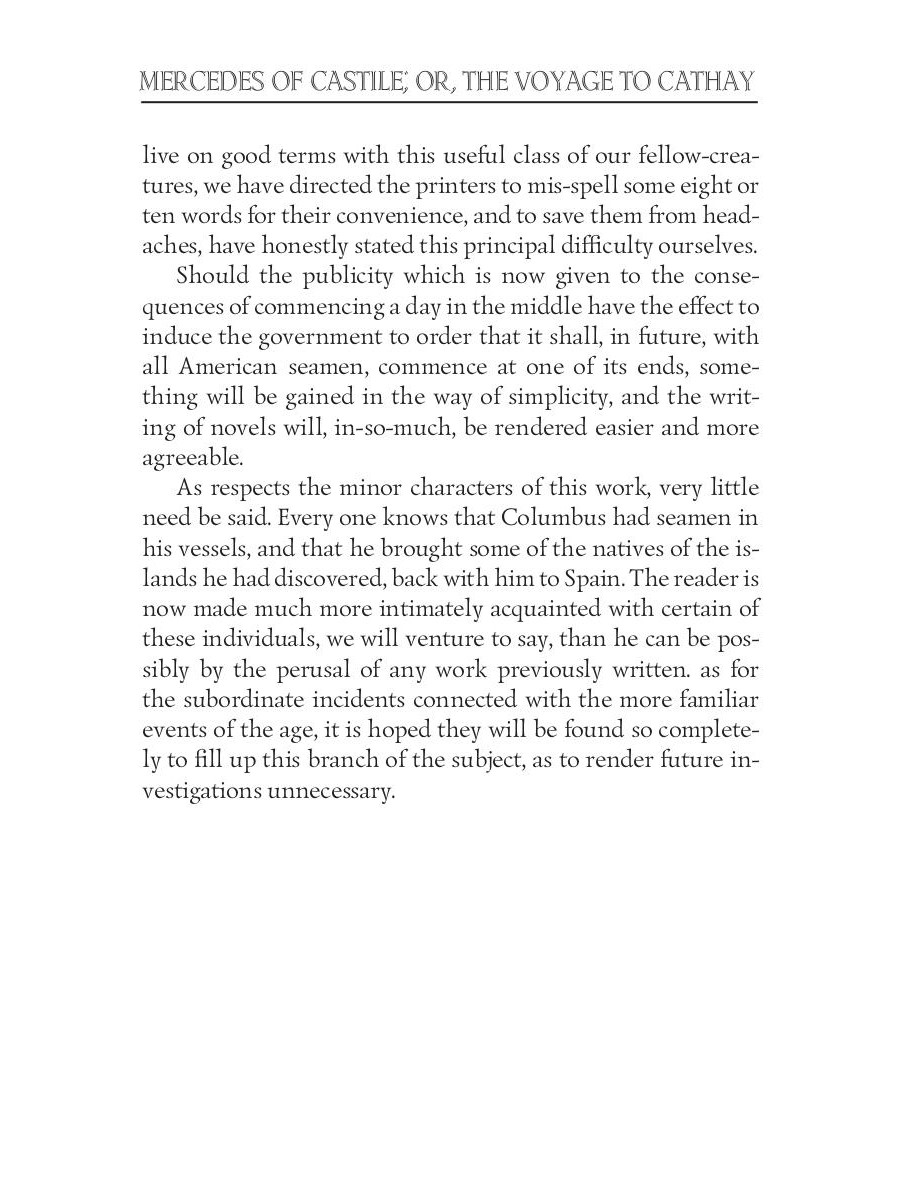 MERCEDES OF CASTILE; OR, THE VOYAGE TO CATHAY

live on good terms with this useful class of our fellow-creatures, we have directed the printers to mis-spell some eight or ten words for their convenience, and to save them from headaches, have honestly stated this principal difficulty ourselves.

Should the publicity which is now given to the consequences of commencing a day in the middle have the effect to induce the government to order that it shall, in future, with all American seamen, commence at one of its ends, something will be gained in the way of simplicity, and the writing of novels will, in-so-much, be rendered easier and more agreeable.

As respects the minor characters of this work, very little need be said. Every one knows that Columbus had seamen in his vessels, and that he brought some of the natives of the islands he had discovered, back with him to Spain. The reader is now made much more intimately acquainted with certain of these individuals, we will venture to say, than he can be possibly by the perusal of any work previously written. as for the subordinate incidents connected with the more familiar events of the age, it is hoped they will be found so completely to fill up this branch of the subject, as to render future investigations unnecessary.